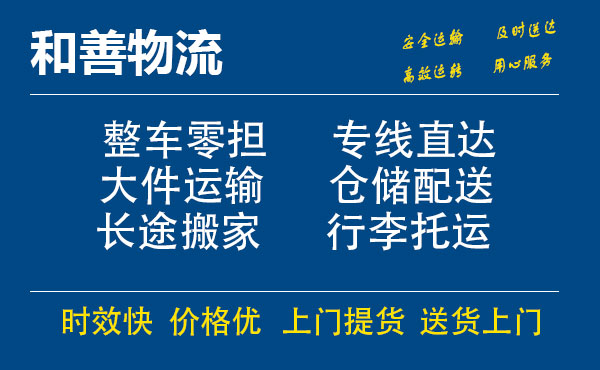 和善物流

安全运输 及时送达
高效运转 用心服务

整车零担 专线直达
大件运输 仓储配送
长途搬家 行李托运

时效快 价格优 上门提货 送货上门